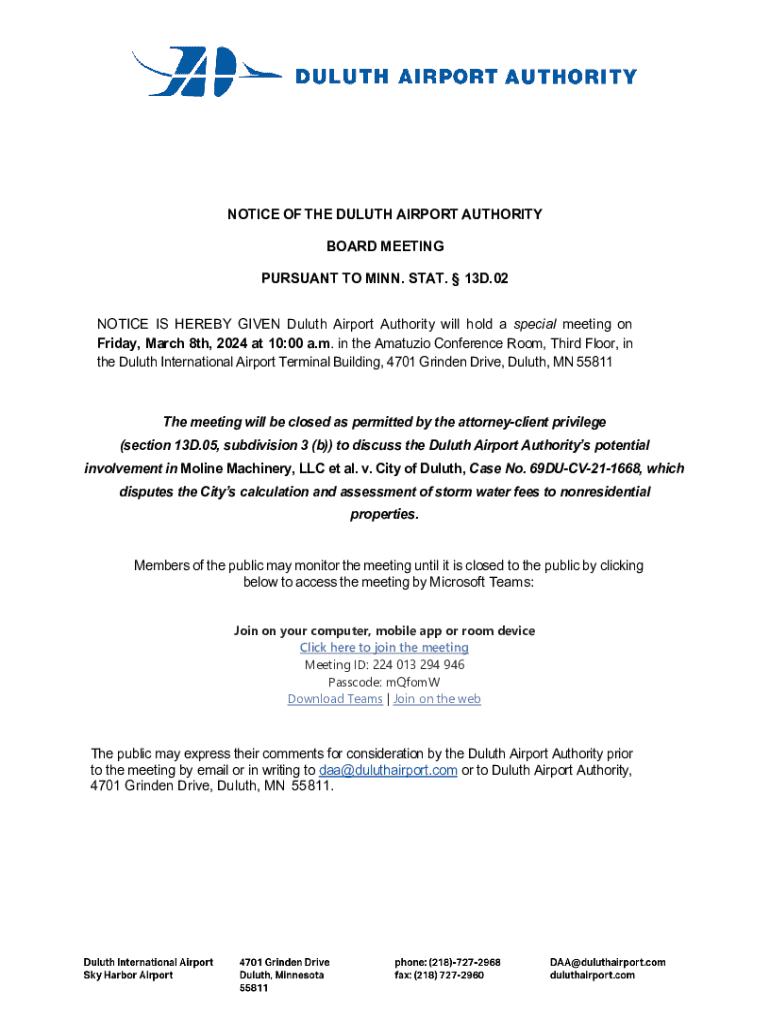 DULUTH AIRPORT AUTHORITY

NOTICE OF THE DULUTH AIRPORT AUTHORITY

BOARD MEETING

PURSUANT TO MINN. STAT. § 13D.02

NOTICE IS HEREBY GIVEN Duluth Airport Authority will hold a special meeting on Friday, March 8th, 2024 at 10:00 a.m. in the Amatuzio Conference Room, Third Floor, in the Duluth International Airport Terminal Building, 4701 Grinden Drive, Duluth, MN 55811

The meeting will be closed as permitted by the attorney-client privilege (section 13D.05, subdivision 3 (b)) to discuss the Duluth Airport Authority's potential involvement in Moline Machinery, LLC et al. v. City of Duluth, Case No. 69DU-CV-21-1668, which disputes the City's calculation and assessment of storm water fees to nonresidential properties.

Members of the public may monitor the meeting until it is closed to the public by clicking below to access the meeting by Microsoft Teams:

Join on your computer, mobile app or room device
Click here to join the meeting
Meeting ID: 224 013 294 946
Passcode: mQfomW
Download Teams | Join on the web

The public may express their comments for consideration by the Duluth Airport Authority prior to the meeting by email or in writing to daa@duluthairport.com or to Duluth Airport Authority, 4701 Grinden Drive, Duluth, MN 55811.

Duluth International Airport
Sky Harbor Airport

4701 Grinden Drive
Duluth, Minnesota
55811

phone: (218)-727-2968
fax: (218) 727-2960

DAA@duluthairport.com
duluthairport.com